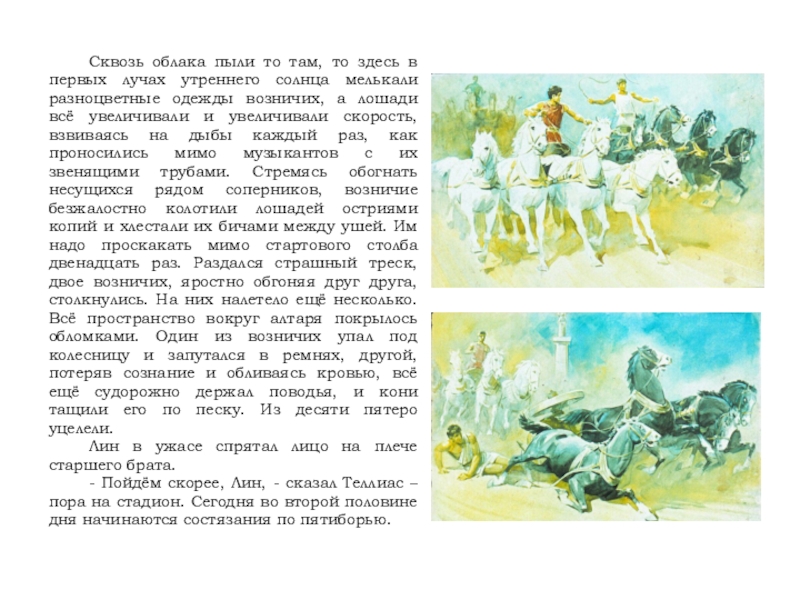 Сквозь облака пыли то там, то здесь в первых лучах утреннего солнца мелькали разноцветные одежды возничих, а лошади всё увеличивали и увеличивали скорость, взвиваясь на дыбы каждый раз, как проносились мимо музыкантов с их звенящими трубами. Стремясь обогнать несущихся рядом соперников, возничие безжалостно колотили лошадей остриями копий и хлестали их бичами между ушей. Им надо проскакать мимо стартового столба двенадцать раз. Раздался страшный треск, двое возничих, яростно обгоняя друг друга, столкнулись. На них налетело ещё несколько. Всё пространство вокруг алтаря покрылось обломками. Один из возничих упал под колесницу и запутался в ремнях, другой, потеряв сознание и обливаясь кровью, всё ещё судорожно держал поводья, и кони тащили его по песку. Из десяти пятеро уцелели.

Лин в ужасе спрятал лицо на плече старшего брата.

- Пойдём скорее, Лин, - сказал Теллиас – пора на стадион. Сегодня во второй половине дня начинаются состязания по пятиборью.